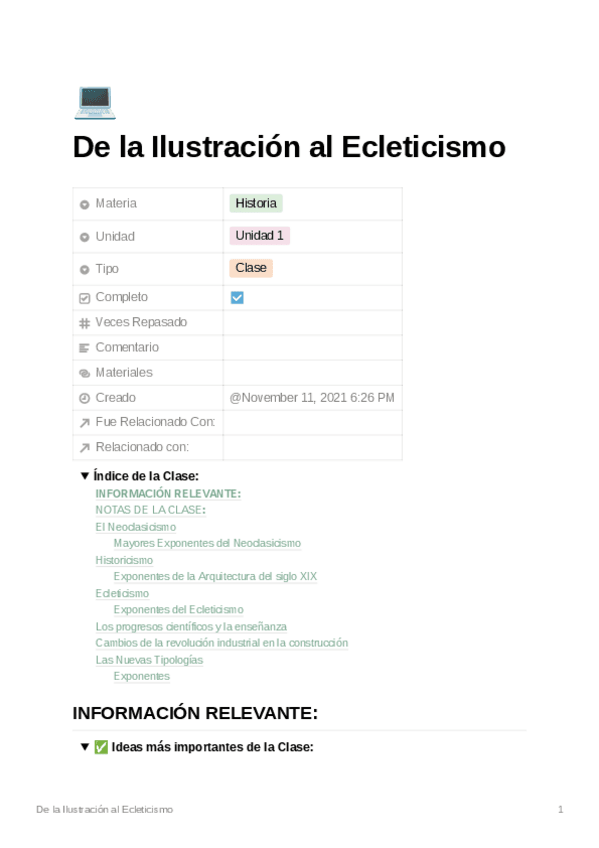 De la Ilustración al Ecleticismo

Materia
Historia

Unidad
Unidad 1

Tipo
Clase

Completo
☑

Veces Repasado

Comentario

Materiales

Creado
@November 11, 2021 6:26 PM

Fue Relacionado Con:

Relacionado con:

▼ Índice de la Clase:
INFORMACIÓN RELEVANTE:
NOTAS DE LA CLASE:
El Neoclasicismo
Mayores Exponentes del Neoclasicismo
Historicismo
Exponentes de la Arquitectura del siglo XIX
Ecleticismo
Exponentes del Ecleticismo
Los progresos científicos y la enseñanza
Cambios de la revolución industrial en la construcción
Las Nuevas Tipologías
Exponentes

INFORMACIÓN RELEVANTE:

▼ ✅ Ideas más importantes de la Clase:

De la Ilustración al Ecleticismo
1